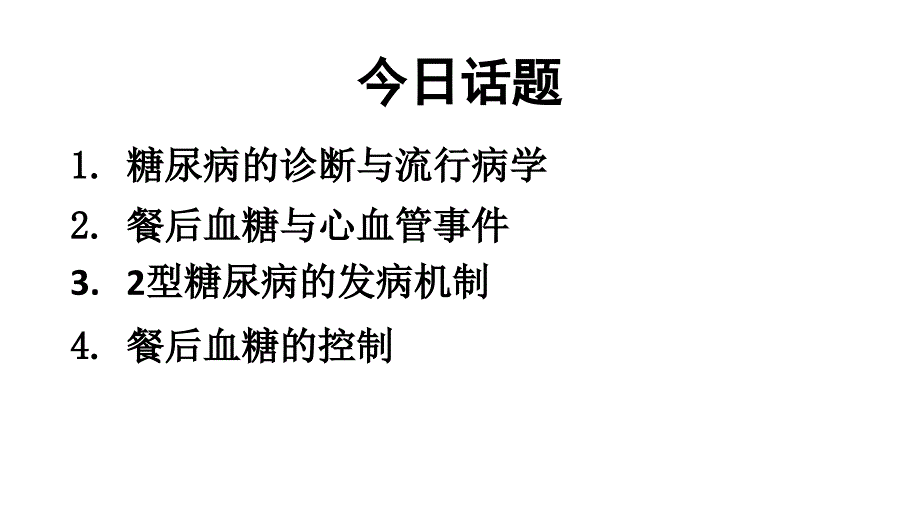 今日话题

1. 糖尿病的诊断与流行病学
2. 餐后血糖与心血管事件
3. 2型糖尿病的发病机制
4. 餐后血糖的控制